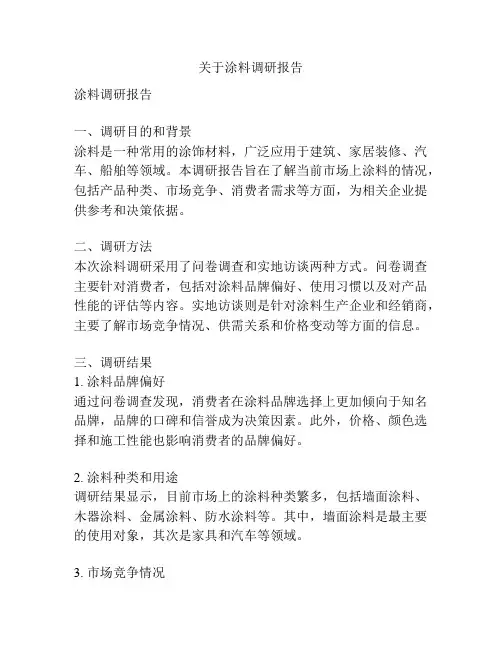 关于涂料调研报告

涂料调研报告

一、调研目的和背景
涂料是一种常用的涂饰材料，广泛应用于建筑、家居装修、汽车、船舶等领域。本调研报告旨在了解当前市场上涂料的情况，包括产品种类、市场竞争、消费者需求等方面，为相关企业提供参考和决策依据。

二、调研方法
本次涂料调研采用了问卷调查和实地访谈两种方式。问卷调查主要针对消费者，包括对涂料品牌偏好、使用习惯以及对产品性能的评估等内容。实地访谈则是针对涂料生产企业和经销商，主要了解市场竞争情况、供需关系和价格变动等方面的信息。

三、调研结果
1. 涂料品牌偏好
通过问卷调查发现，消费者在涂料品牌选择上更加倾向于知名品牌，品牌的口碑和信誉成为决策因素。此外，价格、颜色选择和施工性能也影响消费者的品牌偏好。

2. 涂料种类和用途
调研结果显示，目前市场上的涂料种类繁多，包括墙面涂料、木器涂料、金属涂料、防水涂料等。其中，墙面涂料是最主要的使用对象，其次是家具和汽车等领域。

3. 市场竞争情况